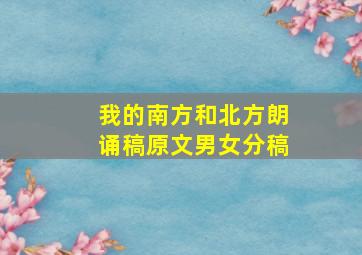 我的南方和北方朗诵稿原文男女分稿